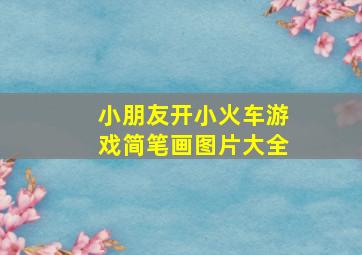 小朋友开小火车游戏简笔画图片大全